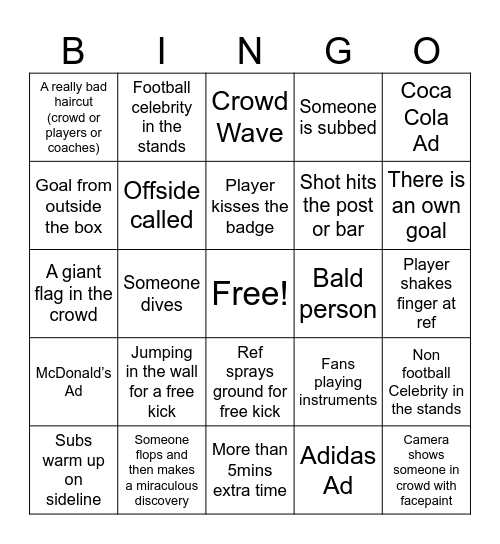 | B | I | N | G | O |
|---|---|---|---|---|
| A really bad haircut (crowd or players or coaches) | Football celebrity in the stands | Crowd Wave | Someone is subbed | Coca Cola Ad |
| Goal from outside the box | Offside called | Player kisses the badge | Shot hits the post or bar | There is an own goal |
| A giant flag in the crowd | Someone dives | Free! | Bald person | Player shakes finger at ref |
| McDonald's Ad | Jumping in the wall for a free kick | Ref sprays ground for free kick | Fans playing instruments | Non football Celebrity in the stands |
| Subs warm up on sideline | Someone flops and then makes a miraculous discovery | More than 5mins extra time | Adidas Ad | Camera shows someone in crowd with facepaint |